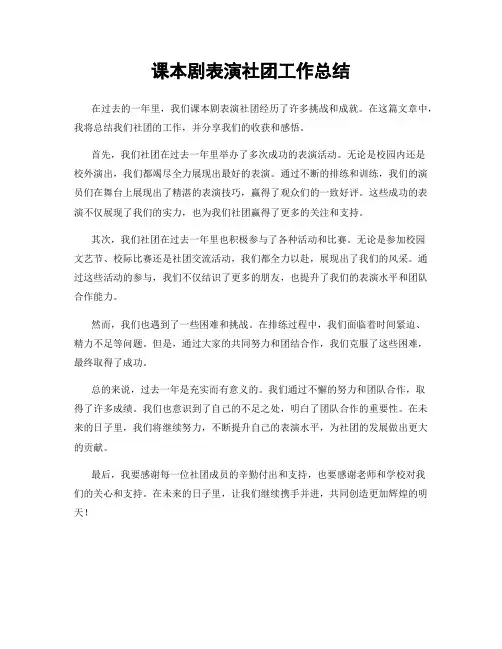 课本剧表演社团工作总结

在过去的一年里，我们课本剧表演社团经历了许多挑战和成就。在这篇文章中，我将总结我们社团的工作，并分享我们的收获和感悟。

首先，我们社团在过去一年里举办了多次成功的表演活动。无论是校园内还是校外演出，我们都竭尽全力展现出最好的表演。通过不断的排练和训练，我们的演员们在舞台上展现出了精湛的表演技巧，赢得了观众们的一致好评。这些成功的表演不仅展现了我们的实力，也为我们社团赢得了更多的关注和支持。

其次，我们社团在过去一年里也积极参与了各种活动和比赛。无论是参加校园文艺节、校际比赛还是社团交流活动，我们都全力以赴，展现出了我们的风采。通过这些活动的参与，我们不仅结识了更多的朋友，也提升了我们的表演水平和团队合作能力。

然而，我们也遇到了一些困难和挑战。在排练过程中，我们面临着时间紧迫、精力不足等问题。但是，通过大家的共同努力和团结合作，我们克服了这些困难，最终取得了成功。

总的来说，过去一年是充实而有意义的。我们通过不懈的努力和团队合作，取得了许多成绩。我们也意识到了自己的不足之处，明白了团队合作的重要性。在未来的日子里，我们将继续努力，不断提升自己的表演水平，为社团的发展做出更大的贡献。

最后，我要感谢每一位社团成员的辛勤付出和支持，也要感谢老师和学校对我们的关心和支持。在未来的日子里，让我们继续携手并进，共同创造更加辉煌的明天！